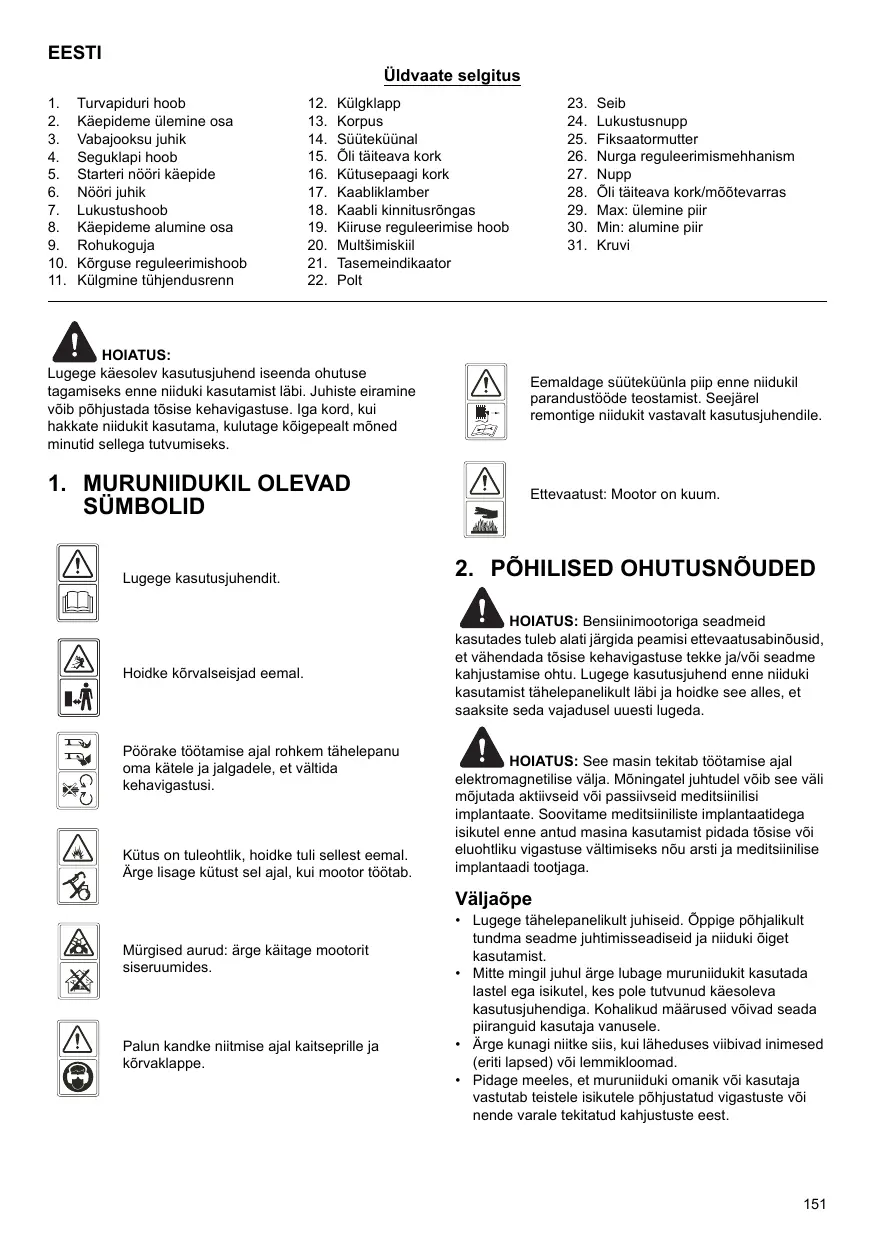 EESTI

Üldvaate selgitus

1. Turvapiduri hoob
2. Käepideme ülemine osa
3. Vabajooksu juhik
4. Seguklapi hoob
5. Starteri nööri käepide
6. Nööri juhik
7. Lukustushoob
8. Käepideme alumine osa
9. Rohukoguja
10. Kõrguse reguleerimishoob
11. Külgmine tühjendusrenn
12. Külgklapp
13. Korpus
14. Süüteküünal
15. Õli täiteava kork
16. Kütusepaagi kork
17. Kaabliklamber
18. Kaabli kinnitusrõngas
19. Kiiruse reguleerimise hoob
20. Multšimiskiil
21. Tasemeindikaator
22. Polt
23. Seib
24. Lukustusnupp
25. Fiksaatormutter
26. Nurga reguleerimismehhanism
27. Nupp
28. Õli täiteava kork/mõõtevarras
29. Max: ülemine piir
30. Min: alumine piir
31. Kruvi

HOIATUS:
Lugege käesolev kasutusjuhend iseenda ohutuse tagamiseks enne niiduki kasutamist läbi. Juhiste eiramine võib põhjustada tõsise kehavigastuse. Iga kord, kui hakkate niidukit kasutama, kulutage kõigepealt mõned minutid sellega tutvumiseks.

1. MURUNIIDUKIL OLEVAD SÜMBOLID

Lugege kasutusjuhendit.

Hoidke kõrvalseisjad eemal.

Pöörake töötamise ajal rohkem tähelepanu oma kätele ja jalgadele, et vältida kehavigastusi.

Kütus on tuleohtlik, hoidke tuli sellest eemal. Ärge lisage kütust sel ajal, kui mootor töötab.

Mürgised aurud: ärge käitage mootorit siseruumides.

Palun kandke niitmise ajal kaitseprille ja kõrvaklappe.

Eemaldage süüteküünla piip enne niidukil parandustööde teostamist. Seejärel remontige niidukit vastavalt kasutusjuhendile.

Ettevaatust: Mootor on kuum.

2. PÕHILISED OHUTUSNÕUDED

HOIATUS: Bensiinimootoriga seadmeid kasutades tuleb alati järgida peamisi ettevaatusabinõusid, et vähendada tõsise kehavigastuse tekke ja/või seadme kahjustamise ohtu. Lugege kasutusjuhend enne niiduki kasutamist tähelepanelikult läbi ja hoidke see alles, et saaksite seda vajadusel uuesti lugeda.

HOIATUS: See masin tekitab töötamise ajal elektromagnetilise välja. Mõningatel juhtudel võib see väli mõjutada aktiivseid või passiivseid meditsiinilisi implantaate. Soovitame meditsiiniliste implantaatidega isikutel enne antud masina kasutamist pidada tõsise või eluohtliku vigastuse vältimiseks nõu arsti ja meditsiinilise implantaadi tootjaga.

Väljaõpe
• Lugege tähelepanelikult juhiseid. Õppige põhjalikult tundma seadme juhtimisseadiseid ja niiduki õiget kasutamist.
• Mitte mingil juhul ärge lubage muruniidukit kasutada lastel ega isikutel, kes pole tutvunud käesoleva kasutusjuhendiga. Kohalikud määrused võivad seada piiranguid kasutaja vanusele.
• Ärge kunagi niitke siis, kui läheduses viibivad inimesed (eriti lapsed) või lemmikloomad.
• Pidage meeles, et muruniiduki omanik või kasutaja vastutab teistele isikutele põhjustatud vigastuste või nende varale tekitatud kahjustuste eest.

151